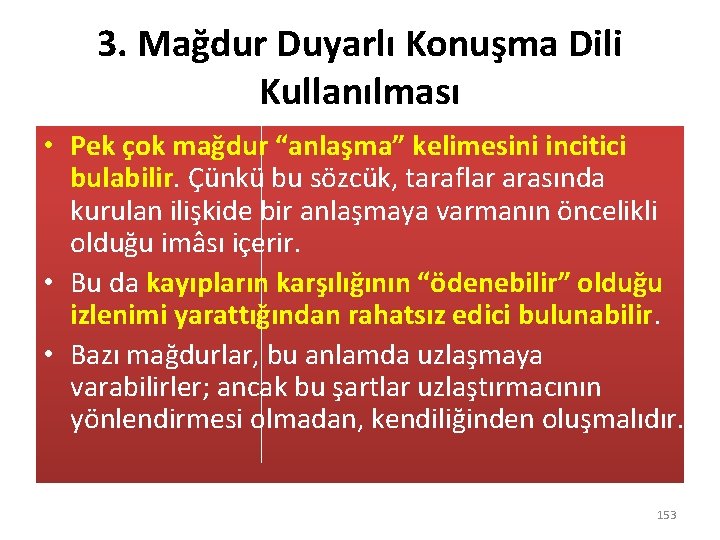 3. Mağdur Duyarlı Konuşma Dili Kullanılması

• Pek çok mağdur “anlaşma” kelimesini incitici bulabilir. Çünkü bu sözcük, taraflar arasında kurulan ilişkide bir anlaşmaya varmanın öncelikli olduğu imâsı içerir.

• Bu da kayıpların karşılığının “ödenebilir” olduğu izlenimi yarattığından rahatsız edici bulunabilir.

• Bazı mağdurlar, bu anlamda uzlaşmaya varabilirler; ancak bu şartlar uzlaştırmacının yönlendirmesi olmadan, kendiliğinden oluşmalıdır.

153